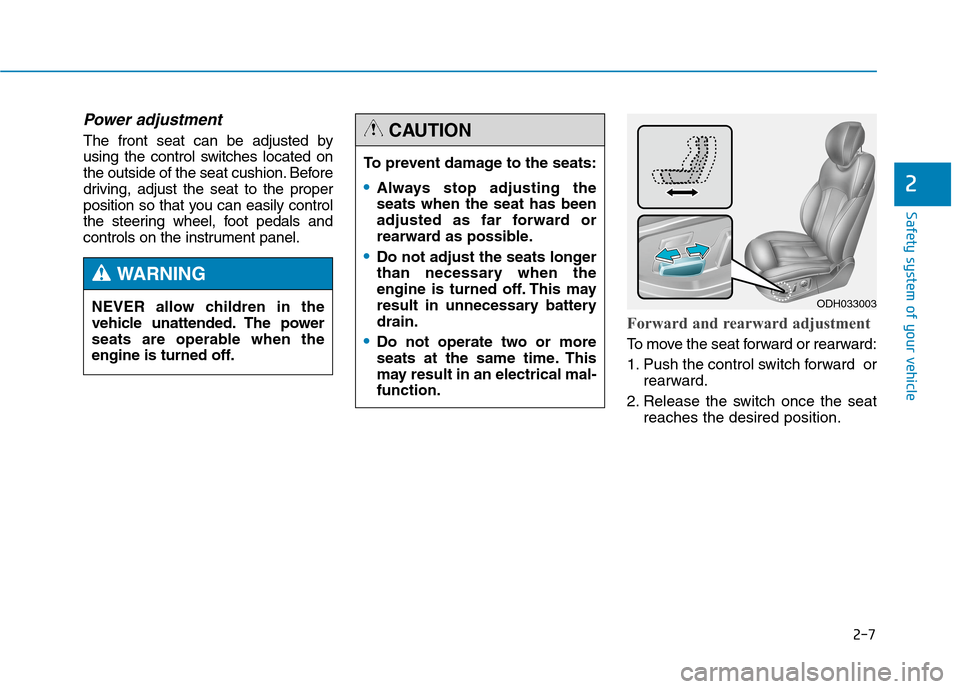 Power adjustment

The front seat can be adjusted by using the control switches located on the outside of the seat cushion. Before driving, adjust the seat to the proper position so that you can easily control the steering wheel, foot pedals and controls on the instrument panel.

WARNING

NEVER allow children in the vehicle unattended. The power seats are operable when the engine is turned off.

CAUTION

To prevent damage to the seats:

• Always stop adjusting the seats when the seat has been adjusted as far forward or rearward as possible.

• Do not adjust the seats longer than necessary when the engine is turned off. This may result in unnecessary battery drain.

• Do not operate two or more seats at the same time. This may result in an electrical malfunction.

ODH033003

Forward and rearward adjustment

To move the seat forward or rearward:

1. Push the control switch forward or rearward.

2. Release the switch once the seat reaches the desired position.

2

Safety system of your vehicle

2-7

carmanualsonline.info